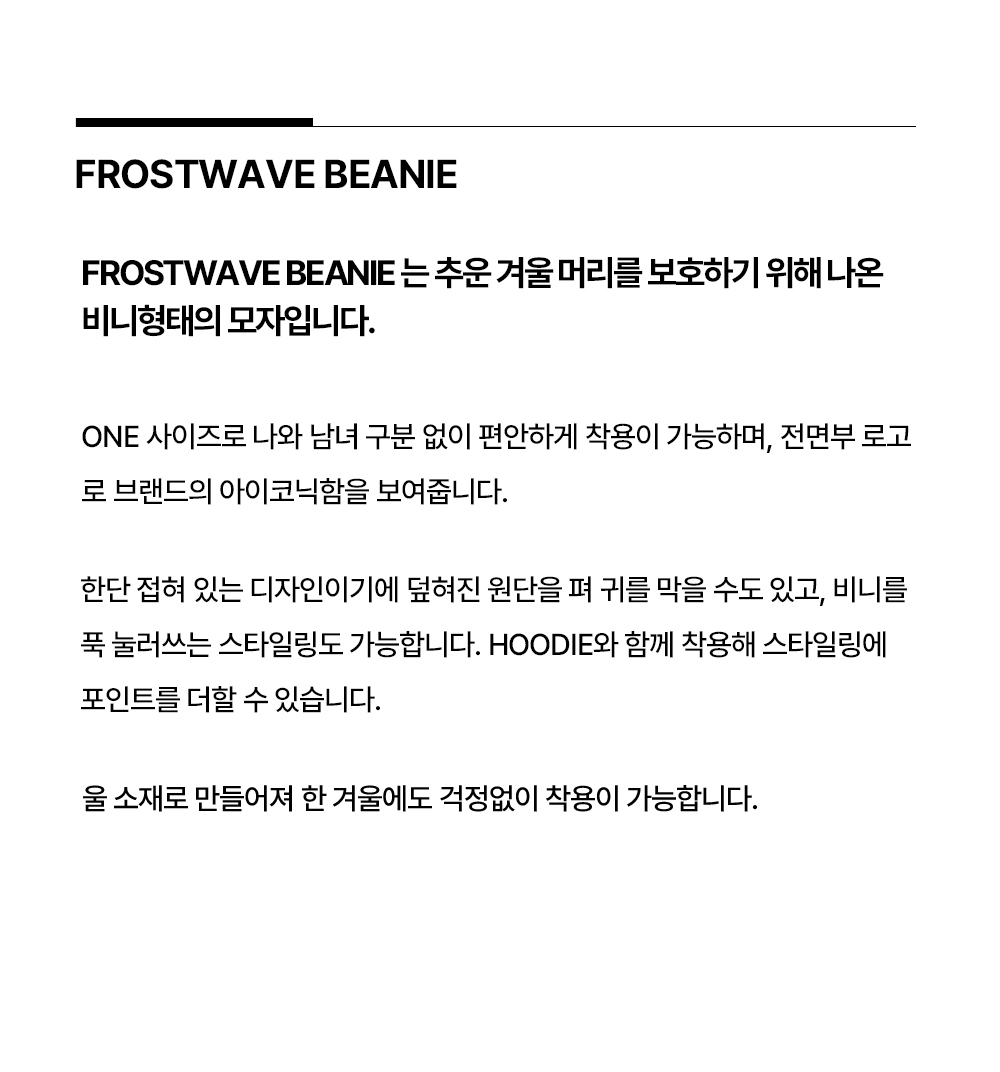 FROSTWAVE BEANIE

FROSTWAVE BEANIE 는 추운 겨울 머리를 보호하기 위해 나온 비니형태의 모자입니다.

ONE 사이즈로 나와 남녀 구분 없이 편안하게 착용이 가능하며, 전면부 로고로 브랜드의 아이코닉함을 보여줍니다.

한단 접혀 있는 디자인이기에 덮혀진 원단을 펴 귀를 막을 수도 있고, 비니를 푹 눌러쓰는 스타일링도 가능합니다. HOODIE와 함께 착용해 스타일링에 포인트를 더할 수 있습니다.

울 소재로 만들어져 한 겨울에도 걱정없이 착용이 가능합니다.